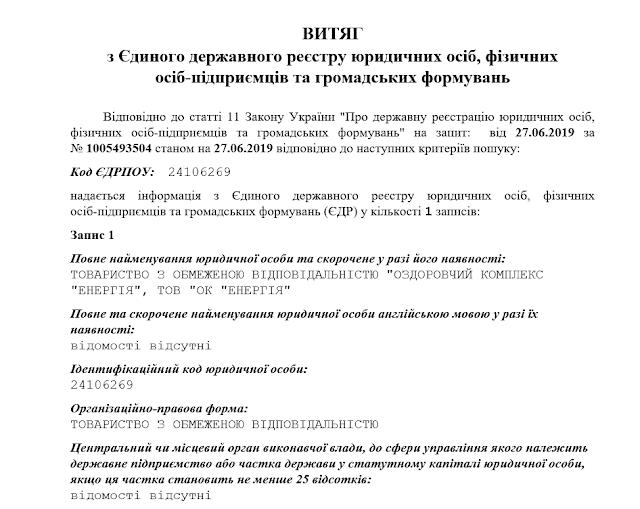 ВИТЯГ
з Єдиного державного реєстру юридичних осіб, фізичних осіб-підприємців та громадських формувань

Відповідно до статті 11 Закону України "Про державну реєстрацію юридичних осіб, фізичних осіб-підприємців та громадських формувань" на запит: від 27.06.2019 за № 1005493504 станом на 27.06.2019 відповідно до наступних критеріїв пошуку:

Код ЄДРПОУ: 24106269

надається інформація з Єдиного державного реєстру юридичних осіб, фізичних осіб-підприємців та громадських формувань (ЄДР) у кількості 1 записів:

Запис 1

Повне найменування юридичної особи та скорочене у разі його наявності:
ТОВАРИСТВО З ОБМЕЖЕНОЮ ВІДПОВІДАЛЬНІСТЮ "ОЗДОРОВЧИЙ КОМПЛЕКС "ЕНЕРГІЯ", ТОВ "ОК "ЕНЕРГІЯ"

Повне та скорочене найменування юридичної особи англійською мовою у разі їх наявності:
відомості відсутні

Ідентифікаційний код юридичної особи:
24106269

Організаційно-правова форма:
ТОВАРИСТВО З ОБМЕЖЕНОЮ ВІДПОВІДАЛЬНІСТЮ

Центральний чи місцевий орган виконавчої влади, до сфери управління якого належить державне підприємство або частка держави у статутному капіталі юридичної особи, якщо ця частка становить не менше 25 відсотків:
відомості відсутні